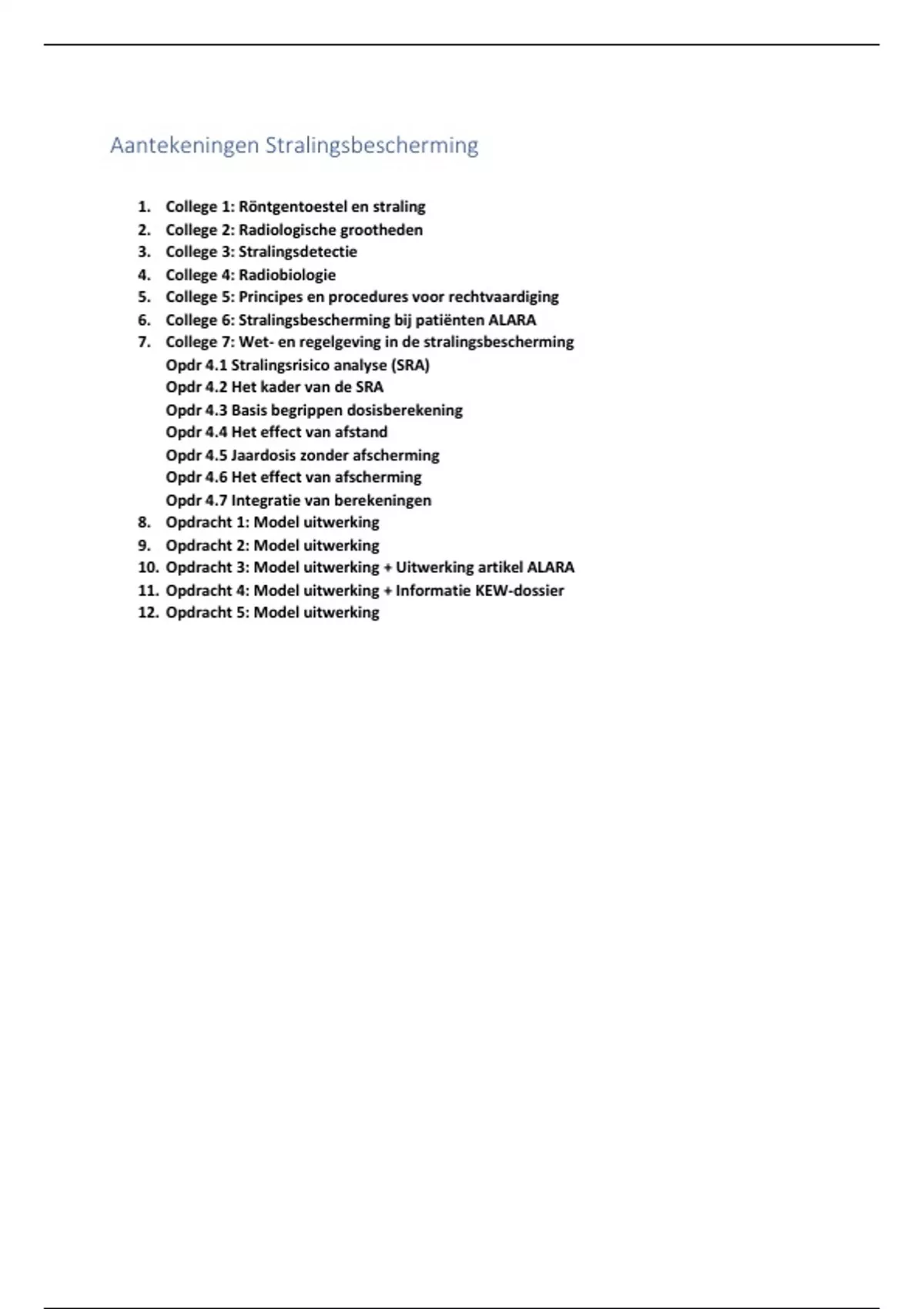 Aantekeningen Stralingsbescherming

1. College 1: Röntgentoestel en straling
2. College 2: Radiologische grootheden
3. College 3: Stralingsdetectie
4. College 4: Radiobiologie
5. College 5: Principes en procedures voor rechtvaardiging
6. College 6: Stralingsbescherming bij patiënten ALARA
7. College 7: Wet- en regelgeving in de stralingsbescherming
Opdr 4.1 Stralingsrisico analyse (SRA)
Opdr 4.2 Het kader van de SRA
Opdr 4.3 Basis begrippen dosisberekening
Opdr 4.4 Het effect van afstand
Opdr 4.5 Jaardosis zonder afscherming
Opdr 4.6 Het effect van afscherming
Opdr 4.7 Integratie van berekeningen
8. Opdracht 1: Model uitwerking
9. Opdracht 2: Model uitwerking
10. Opdracht 3: Model uitwerking + Uitwerking artikel ALARA
11. Opdracht 4: Model uitwerking + Informatie KEW-dossier
12. Opdracht 5: Model uitwerking